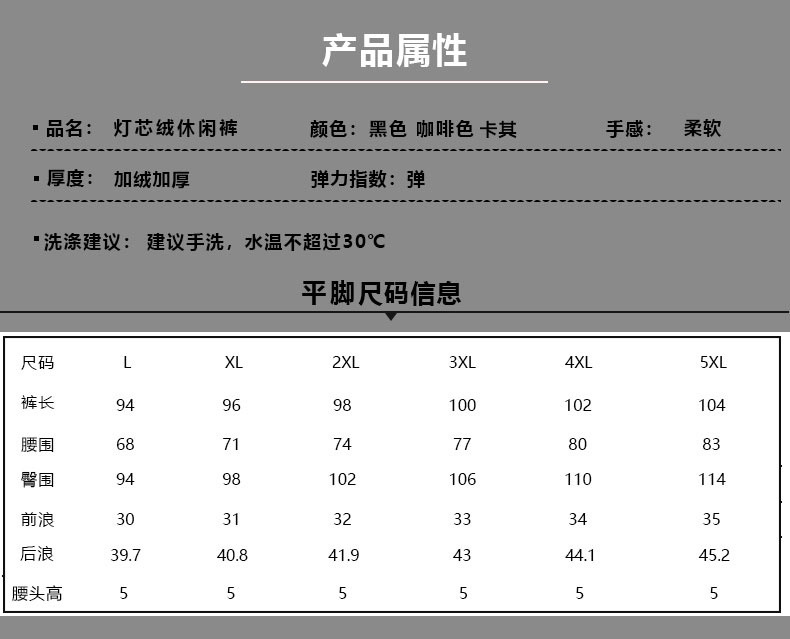 产品属性

▪ 品名： 灯芯绒休闲裤　　颜色：黑色 咖啡色 卡其　　手感： 柔软

▪ 厚度： 加绒加厚　　弹力指数：弹

▪ 洗涤建议： 建议手洗，水温不超过30℃

平脚尺码信息

| 尺码 | L | XL | 2XL | 3XL | 4XL | 5XL |
|---|---|---|---|---|---|---|
| 裤长 | 94 | 96 | 98 | 100 | 102 | 104 |
| 腰围 | 68 | 71 | 74 | 77 | 80 | 83 |
| 臀围 | 94 | 98 | 102 | 106 | 110 | 114 |
| 前浪 | 30 | 31 | 32 | 33 | 34 | 35 |
| 后浪 | 39.7 | 40.8 | 41.9 | 43 | 44.1 | 45.2 |
| 腰头高 | 5 | 5 | 5 | 5 | 5 | 5 |